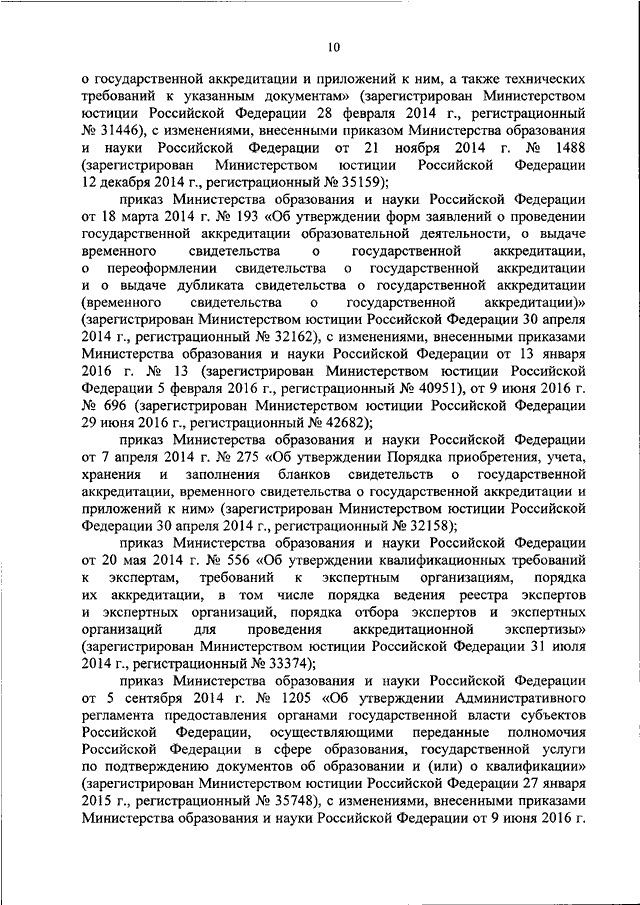 10

о государственной аккредитации и приложений к ним, а также технических требований к указанным документам» (зарегистрирован Министерством юстиции Российской Федерации 28 февраля 2014 г., регистрационный № 31446), с изменениями, внесенными приказом Министерства образования и науки Российской Федерации от 21 ноября 2014 г. № 1488 (зарегистрирован Министерством юстиции Российской Федерации 12 декабря 2014 г., регистрационный № 35159);

приказ Министерства образования и науки Российской Федерации от 18 марта 2014 г. № 193 «Об утверждении форм заявлений о проведении государственной аккредитации образовательной деятельности, о выдаче временного свидетельства о государственной аккредитации, о переоформлении свидетельства о государственной аккредитации и о выдаче дубликата свидетельства о государственной аккредитации (временного свидетельства о государственной аккредитации)» (зарегистрирован Министерством юстиции Российской Федерации 30 апреля 2014 г., регистрационный № 32162), с изменениями, внесенными приказами Министерства образования и науки Российской Федерации от 13 января 2016 г. № 13 (зарегистрирован Министерством юстиции Российской Федерации 5 февраля 2016 г., регистрационный № 40951), от 9 июня 2016 г. № 696 (зарегистрирован Министерством юстиции Российской Федерации 29 июня 2016 г., регистрационный № 42682);

приказ Министерства образования и науки Российской Федерации от 7 апреля 2014 г. № 275 «Об утверждении Порядка приобретения, учета, хранения и заполнения бланков свидетельств о государственной аккредитации, временного свидетельства о государственной аккредитации и приложений к ним» (зарегистрирован Министерством юстиции Российской Федерации 30 апреля 2014 г., регистрационный № 32158);

приказ Министерства образования и науки Российской Федерации от 20 мая 2014 г. № 556 «Об утверждении квалификационных требований к экспертам, требований к экспертным организациям, порядка их аккредитации, в том числе порядка ведения реестра экспертов и экспертных организаций, порядка отбора экспертов и экспертных организаций для проведения аккредитационной экспертизы» (зарегистрирован Министерством юстиции Российской Федерации 31 июля 2014 г., регистрационный № 33374);

приказ Министерства образования и науки Российской Федерации от 5 сентября 2014 г. № 1205 «Об утверждении Административного регламента предоставления органами государственной власти субъектов Российской Федерации, осуществляющими переданные полномочия Российской Федерации в сфере образования, государственной услуги по подтверждению документов об образовании и (или) о квалификации» (зарегистрирован Министерством юстиции Российской Федерации 27 января 2015 г., регистрационный № 35748), с изменениями, внесенными приказами Министерства образования и науки Российской Федерации от 9 июня 2016 г.